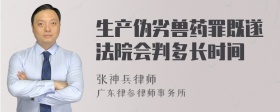 生产伪劣兽药罪既遂法院会判多长时间

张神兵律师
广东律参律师事务所